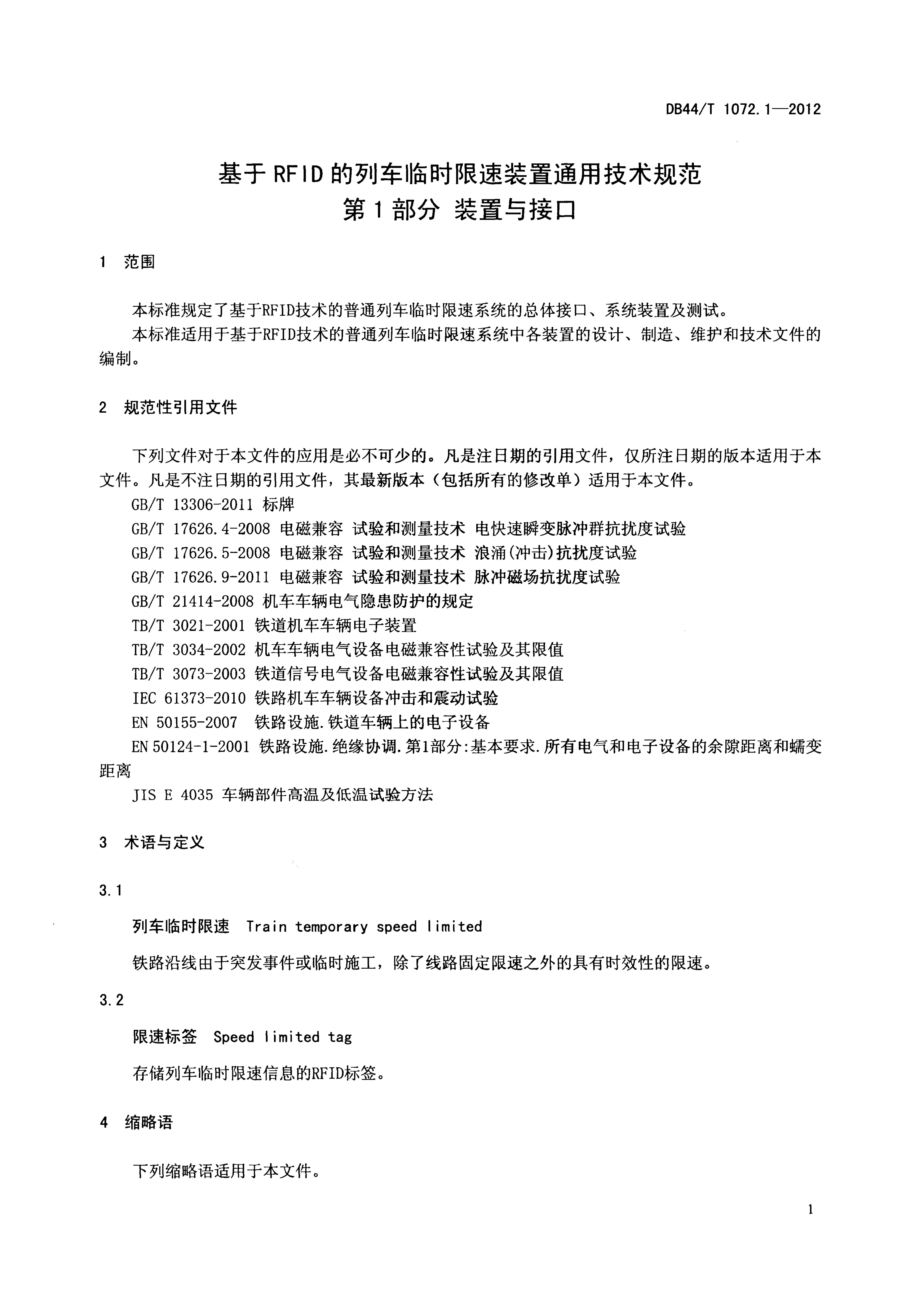 DB44/T 1072.1—2012

基于RFID的列车临时限速装置通用技术规范
第1部分 装置与接口

1 范围

本标准规定了基于RFID技术的普通列车临时限速系统的总体接口、系统装置及测试。

本标准适用于基于RFID技术的普通列车临时限速系统中各装置的设计、制造、维护和技术文件的编制。

2 规范性引用文件

下列文件对于本文件的应用是必不可少的。凡是注日期的引用文件，仅所注日期的版本适用于本文件。凡是不注日期的引用文件，其最新版本（包括所有的修改单）适用于本文件。

GB/T 13306-2011 标牌

GB/T 17626.4-2008 电磁兼容 试验和测量技术 电快速瞬变脉冲群抗扰度试验

GB/T 17626.5-2008 电磁兼容 试验和测量技术 浪涌(冲击)抗扰度试验

GB/T 17626.9-2011 电磁兼容 试验和测量技术 脉冲磁场抗扰度试验

GB/T 21414-2008 机车车辆电气隐患防护的规定

TB/T 3021-2001 铁道机车车辆电子装置

TB/T 3034-2002 机车车辆电气设备电磁兼容性试验及其限值

TB/T 3073-2003 铁道信号电气设备电磁兼容性试验及其限值

IEC 61373-2010 铁路机车车辆设备冲击和震动试验

EN 50155-2007 铁路设施.铁道车辆上的电子设备

EN 50124-1-2001 铁路设施.绝缘协调.第1部分:基本要求.所有电气和电子设备的余隙距离和蠕变距离

JIS E 4035 车辆部件高温及低温试验方法

3 术语与定义

3.1

列车临时限速 Train temporary speed limited

铁路沿线由于突发事件或临时施工，除了线路固定限速之外的具有时效性的限速。

3.2

限速标签 Speed limited tag

存储列车临时限速信息的RFID标签。

4 缩略语

下列缩略语适用于本文件。

1